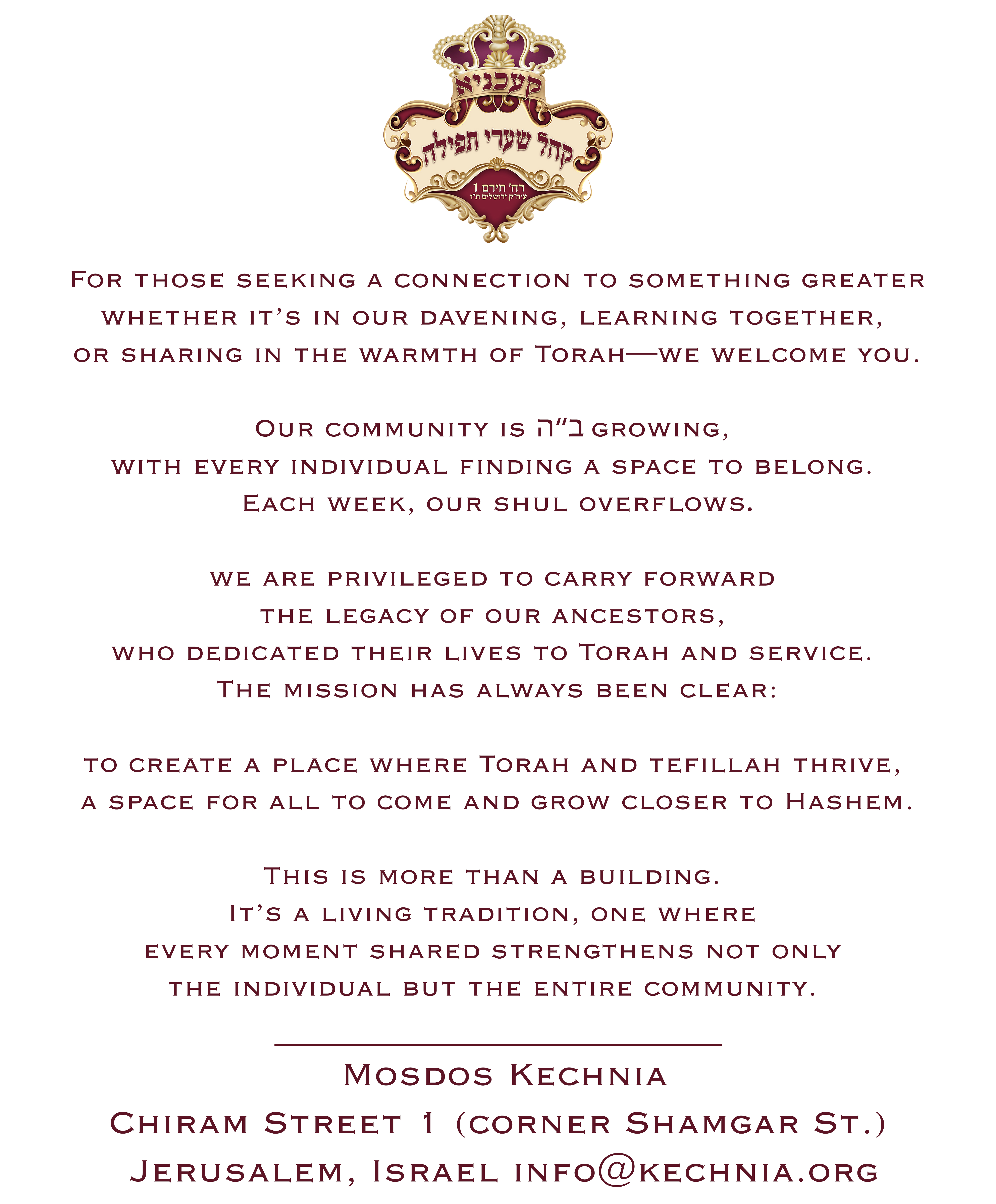 קעכניא
קהל שערי תפילה
רח' חירם 1
עיה"ק ירושלים ת"ו

For those seeking a connection to something greater whether it's in our davening, learning together, or sharing in the warmth of Torah—we welcome you.

Our community is ב"ה growing, with every individual finding a space to belong. Each week, our shul overflows.

we are privileged to carry forward the legacy of our ancestors, who dedicated their lives to Torah and service. The mission has always been clear:

to create a place where Torah and tefillah thrive, a space for all to come and grow closer to Hashem.

This is more than a building. It's a living tradition, one where every moment shared strengthens not only the individual but the entire community.

Mosdos Kechnia
Chiram Street 1 (corner Shamgar St.)
Jerusalem, Israel info@kechnia.org